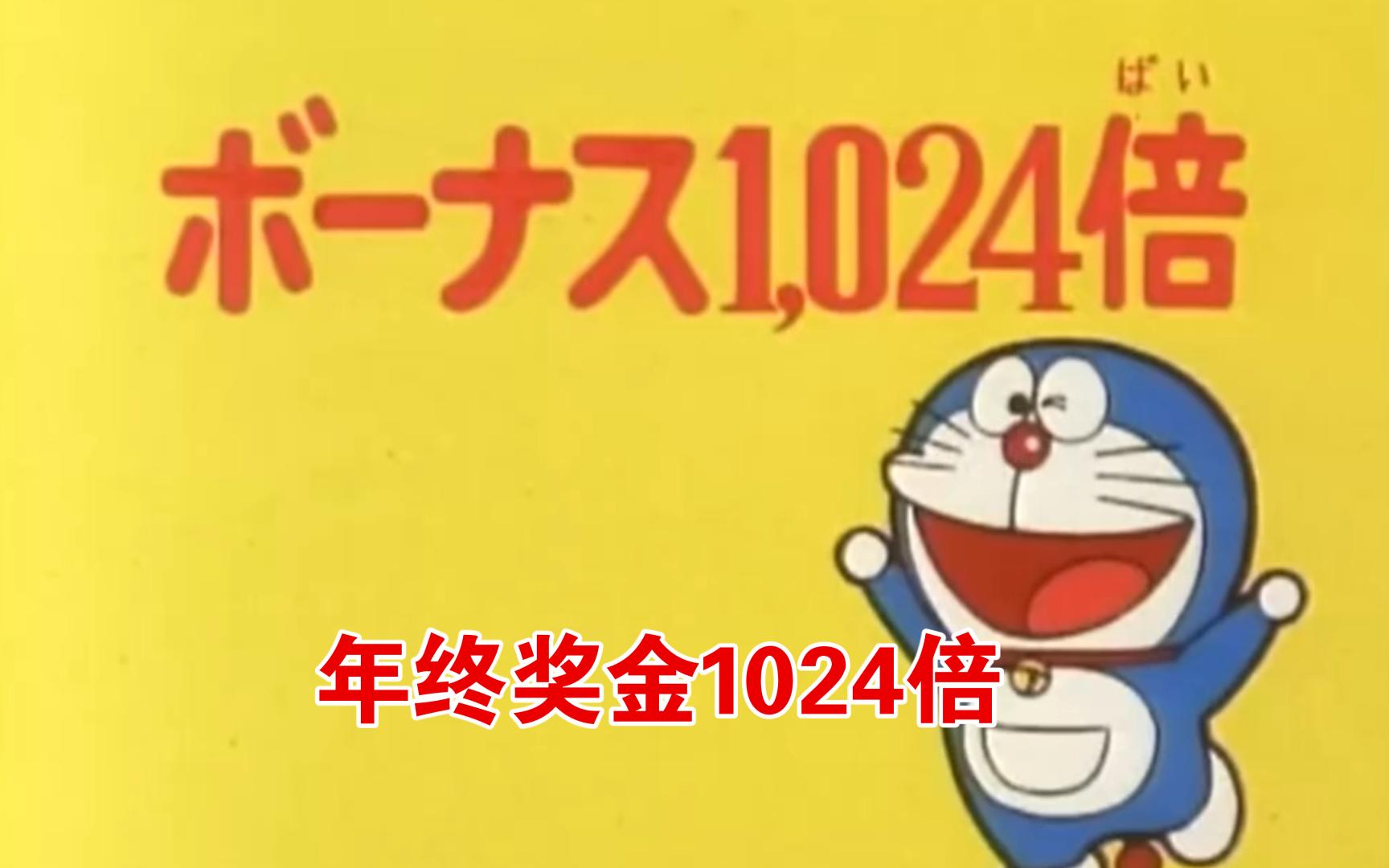 ばい
ボーナス1,024倍

年终奖金1024倍